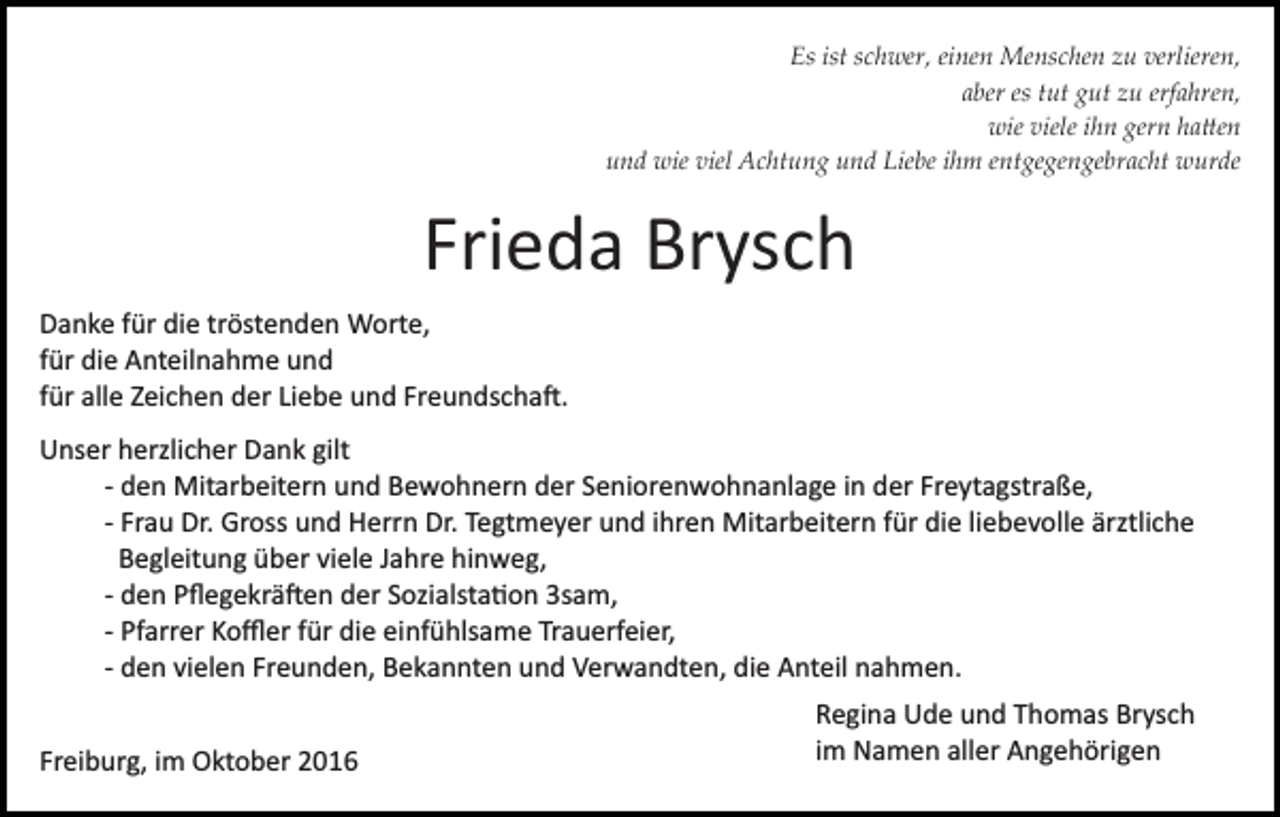 Es ist schwer, einen Menschen zu verlieren,
aber es tut gut zu erfahren,
wie viele ihn gern hatten
und wie viel Achtung und Liebe ihm entgegengebracht wurde

Frieda Brysch

Danke für die tröstenden Worte,
für die Anteilnahme und
für alle Zeichen der Liebe und Freundschaft.

Unser herzlicher Dank gilt
- den Mitarbeitern und Bewohnern der Seniorenwohnanlage in der Freytagstraße,
- Frau Dr. Gross und Herrn Dr. Tegtmeyer und ihren Mitarbeitern für die liebevolle ärztliche Begleitung über viele Jahre hinweg,
- den Pflegekräften der Sozialstation 3sam,
- Pfarrer Koffler für die einfühlsame Trauerfeier,
- den vielen Freunden, Bekannten und Verwandten, die Anteil nahmen.

Regina Ude und Thomas Brysch
im Namen aller Angehörigen

Freiburg, im Oktober 2016